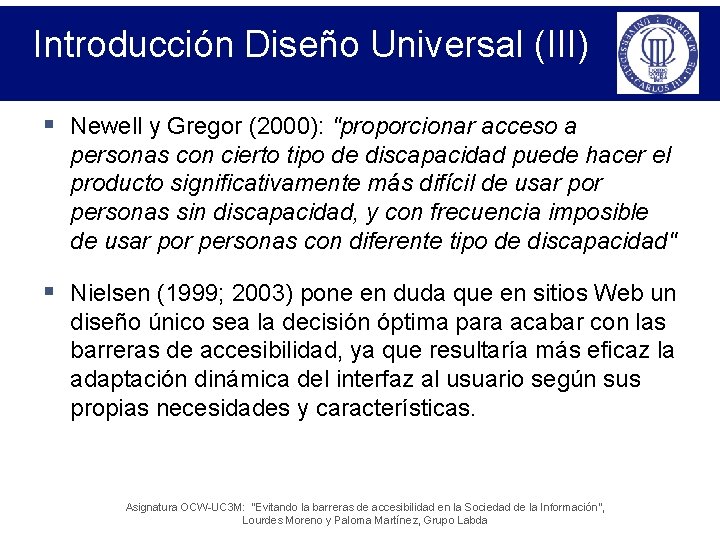 Introducción Diseño Universal (III)

UNIVERSIDAD CARLOS III DE MADRID

▪ Newell y Gregor (2000): "proporcionar acceso a personas con cierto tipo de discapacidad puede hacer el producto significativamente más difícil de usar por personas sin discapacidad, y con frecuencia imposible de usar por personas con diferente tipo de discapacidad"

▪ Nielsen (1999; 2003) pone en duda que en sitios Web un diseño único sea la decisión óptima para acabar con las barreras de accesibilidad, ya que resultaría más eficaz la adaptación dinámica del interfaz al usuario según sus propias necesidades y características.

Asignatura OCW-UC3M: "Evitando la barreras de accesibilidad en la Sociedad de la Información", Lourdes Moreno y Paloma Martínez, Grupo Labda